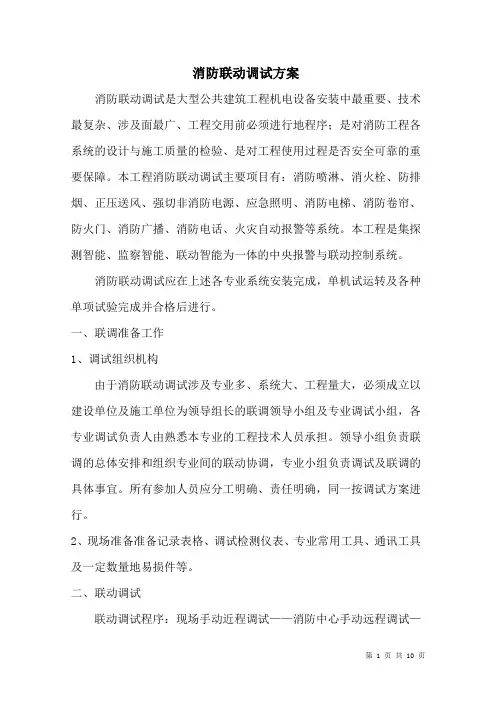 消防联动调试方案

消防联动调试是大型公共建筑工程机电设备安装中最重要、技术最复杂、涉及面最广、工程交用前必须进行地程序；是对消防工程各系统的设计与施工质量的检验、是对工程使用过程是否安全可靠的重要保障。本工程消防联动调试主要项目有：消防喷淋、消火栓、防排烟、正压送风、强切非消防电源、应急照明、消防电梯、消防卷帘、防火门、消防广播、消防电话、火灾自动报警等系统。本工程是集探测智能、监察智能、联动智能为一体的中央报警与联动控制系统。

消防联动调试应在上述各专业系统安装完成，单机试运转及各种单项试验完成并合格后进行。

一、联调准备工作

1、调试组织机构

由于消防联动调试涉及专业多、系统大、工程量大，必须成立以建设单位及施工单位为领导组长的联调领导小组及专业调试小组，各专业调试负责人由熟悉本专业的工程技术人员承担。领导小组负责联调的总体安排和组织专业间的联动协调，专业小组负责调试及联调的具体事宜。所有参加人员应分工明确、责任明确，同一按调试方案进行。

2、现场准备准备记录表格、调试检测仪表、专业常用工具、通讯工具及一定数量地易损件等。

二、联动调试

联动调试程序：现场手动近程调试——消防中心手动远程调试—

第 1 页 共 10 页